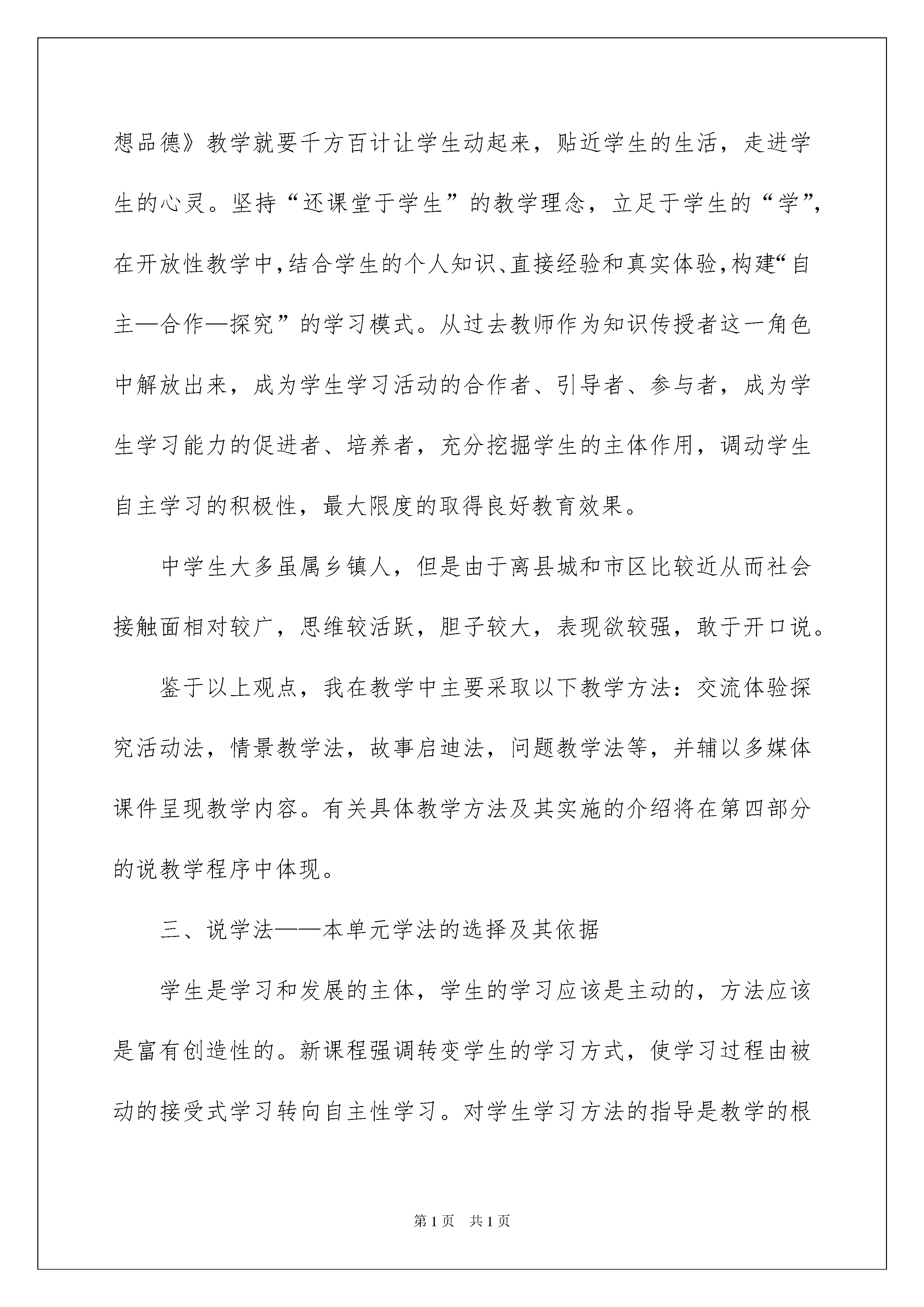 想品德》教学就要千方百计让学生动起来，贴近学生的生活，走进学生的心灵。坚持“还课堂于学生”的教学理念，立足于学生的“学”，在开放性教学中，结合学生的个人知识、直接经验和真实体验，构建“自主—合作—探究”的学习模式。从过去教师作为知识传授者这一角色中解放出来，成为学生学习活动的合作者、引导者、参与者，成为学生学习能力的促进者、培养者，充分挖掘学生的主体作用，调动学生自主学习的积极性，最大限度的取得良好教育效果。

中学生大多虽属乡镇人，但是由于离县城和市区比较近从而社会接触面相对较广，思维较活跃，胆子较大，表现欲较强，敢于开口说。

鉴于以上观点，我在教学中主要采取以下教学方法：交流体验探究活动法，情景教学法，故事启迪法，问题教学法等，并辅以多媒体课件呈现教学内容。有关具体教学方法及其实施的介绍将在第四部分的说教学程序中体现。

三、说学法——本单元学法的选择及其依据

学生是学习和发展的主体，学生的学习应该是主动的，方法应该是富有创造性的。新课程强调转变学生的学习方式，使学习过程由被动的接受式学习转向自主性学习。对学生学习方法的指导是教学的根

第1页 共1页